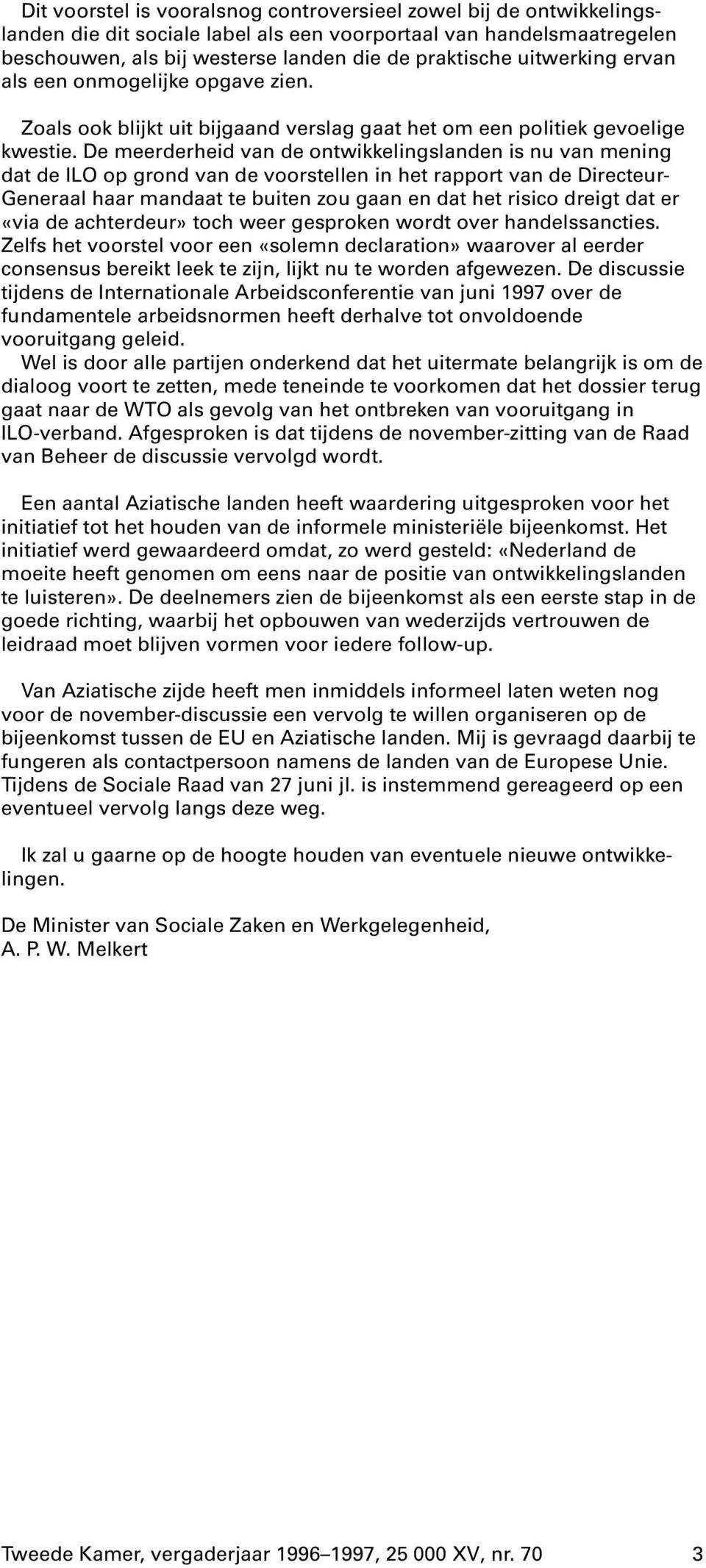 Dit voorstel is vooralsnog controversieel zowel bij de ontwikkelingslanden die dit sociale label als een voorportaal van handelsmaatregelen beschouwen, als bij westerse landen die de praktische uitwerking ervan als een onmogelijke opgave zien.

Zoals ook blijkt uit bijgaand verslag gaat het om een politiek gevoelige kwestie. De meerderheid van de ontwikkelingslanden is nu van mening dat de ILO op grond van de voorstellen in het rapport van de Directeur-Generaal haar mandaat te buiten zou gaan en dat het risico dreigt dat er «via de achterdeur» toch weer gesproken wordt over handelssancties. Zelfs het voorstel voor een «solemn declaration» waarover al eerder consensus bereikt leek te zijn, lijkt nu te worden afgewezen. De discussie tijdens de Internationale Arbeidsconferentie van juni 1997 over de fundamentele arbeidsnormen heeft derhalve tot onvoldoende vooruitgang geleid.
Wel is door alle partijen onderkend dat het uitermate belangrijk is om de dialoog voort te zetten, mede teneinde te voorkomen dat het dossier terug gaat naar de WTO als gevolg van het ontbreken van vooruitgang in ILO-verband. Afgesproken is dat tijdens de november-zitting van de Raad van Beheer de discussie vervolgd wordt.

Een aantal Aziatische landen heeft waardering uitgesproken voor het initiatief tot het houden van de informele ministeriële bijeenkomst. Het initiatief werd gewaardeerd omdat, zo werd gesteld: «Nederland de moeite heeft genomen om eens naar de positie van ontwikkelingslanden te luisteren». De deelnemers zien de bijeenkomst als een eerste stap in de goede richting, waarbij het opbouwen van wederzijds vertrouwen de leidraad moet blijven vormen voor iedere follow-up.

Van Aziatische zijde heeft men inmiddels informeel laten weten nog voor de november-discussie een vervolg te willen organiseren op de bijeenkomst tussen de EU en Aziatische landen. Mij is gevraagd daarbij te fungeren als contactpersoon namens de landen van de Europese Unie. Tijdens de Sociale Raad van 27 juni jl. is instemmend gereageerd op een eventueel vervolg langs deze weg.

Ik zal u gaarne op de hoogte houden van eventuele nieuwe ontwikkelingen.

De Minister van Sociale Zaken en Werkgelegenheid,
A. P. W. Melkert

Tweede Kamer, vergaderjaar 1996–1997, 25 000 XV, nr. 70 3